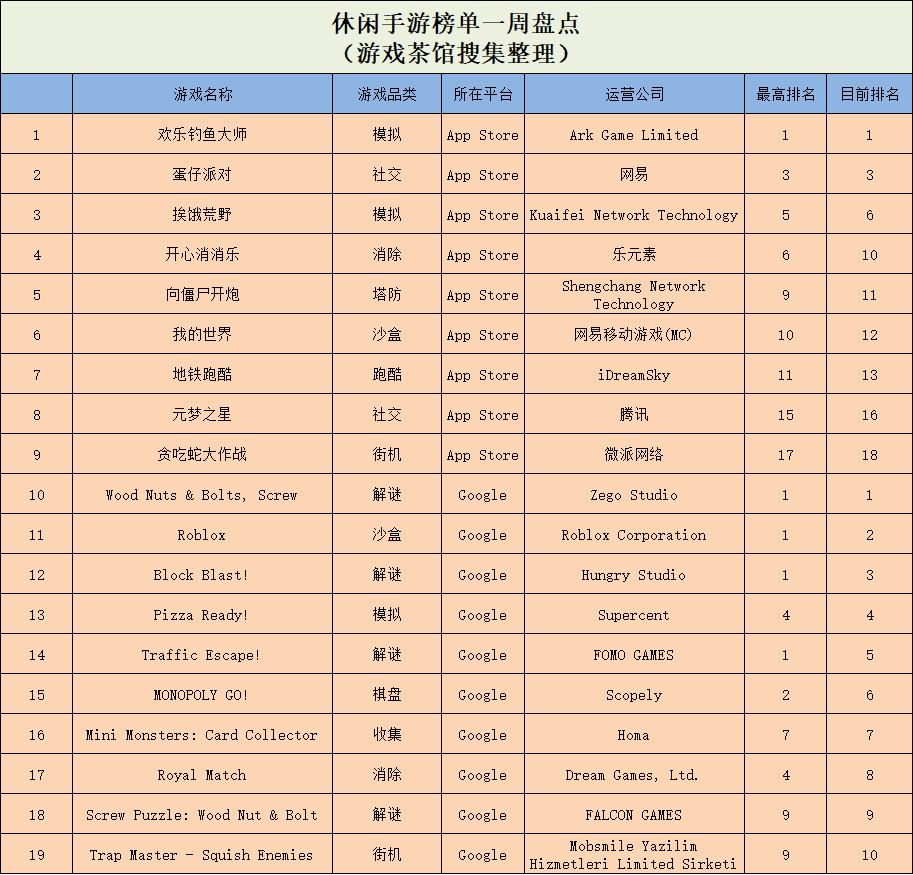 休闲手游榜单一周盘点
（游戏茶馆搜集整理）

| | 游戏名称 | 游戏品类 | 所在平台 | 运营公司 | 最高排名 | 目前排名 |
|---|---|---|---|---|---|---|
| 1 | 欢乐钓鱼大师 | 模拟 | App Store | Ark Game Limited | 1 | 1 |
| 2 | 蛋仔派对 | 社交 | App Store | 网易 | 3 | 3 |
| 3 | 挨饿荒野 | 模拟 | App Store | Kuaifei Network Technology | 5 | 6 |
| 4 | 开心消消乐 | 消除 | App Store | 乐元素 | 6 | 10 |
| 5 | 向僵尸开炮 | 塔防 | App Store | Shengchang Network Technology | 9 | 11 |
| 6 | 我的世界 | 沙盒 | App Store | 网易移动游戏(MC) | 10 | 12 |
| 7 | 地铁跑酷 | 跑酷 | App Store | iDreamSky | 11 | 13 |
| 8 | 元梦之星 | 社交 | App Store | 腾讯 | 15 | 16 |
| 9 | 贪吃蛇大作战 | 街机 | App Store | 微派网络 | 17 | 18 |
| 10 | Wood Nuts & Bolts, Screw | 解谜 | Google | Zego Studio | 1 | 1 |
| 11 | Roblox | 沙盒 | Google | Roblox Corporation | 1 | 2 |
| 12 | Block Blast! | 解谜 | Google | Hungry Studio | 1 | 3 |
| 13 | Pizza Ready! | 模拟 | Google | Supercent | 4 | 4 |
| 14 | Traffic Escape! | 解谜 | Google | FOMO GAMES | 1 | 5 |
| 15 | MONOPOLY GO! | 棋盘 | Google | Scopely | 2 | 6 |
| 16 | Mini Monsters: Card Collector | 收集 | Google | Homa | 7 | 7 |
| 17 | Royal Match | 消除 | Google | Dream Games, Ltd. | 4 | 8 |
| 18 | Screw Puzzle: Wood Nut & Bolt | 解谜 | Google | FALCON GAMES | 9 | 9 |
| 19 | Trap Master - Squish Enemies | 街机 | Google | Mobsmile Yazilim Hizmetleri Limited Sirketi | 9 | 10 |